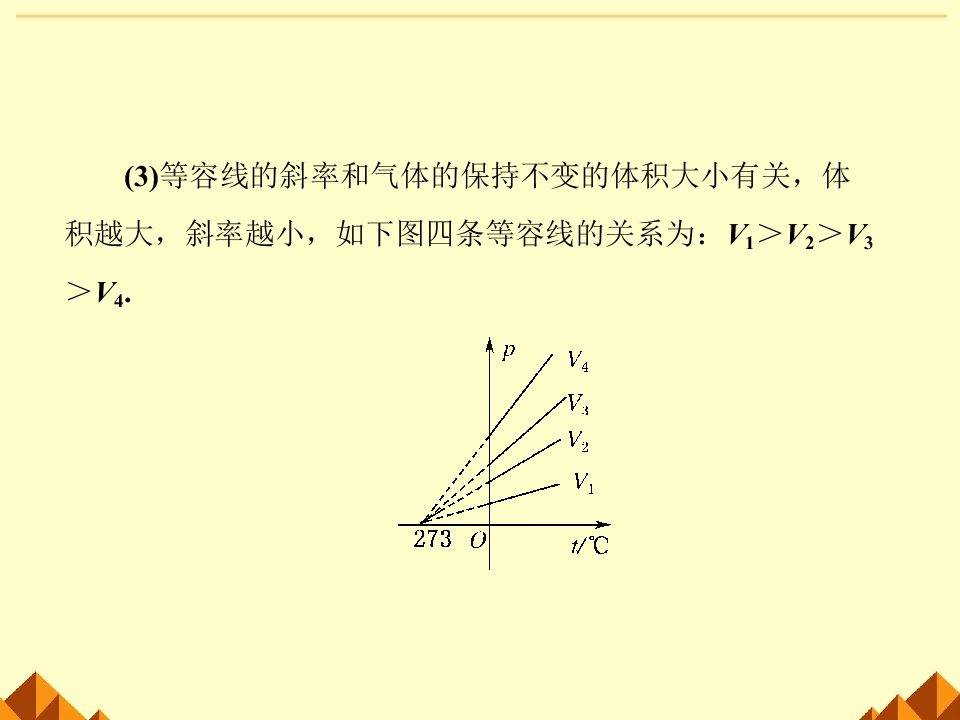 (3)等容线的斜率和气体的保持不变的体积大小有关，体积越大，斜率越小，如下图四条等容线的关系为：$V_1>V_2>V_3>V_4$.

p
$V_4$
$V_3$
$V_2$
$V_1$
273
O
t/℃